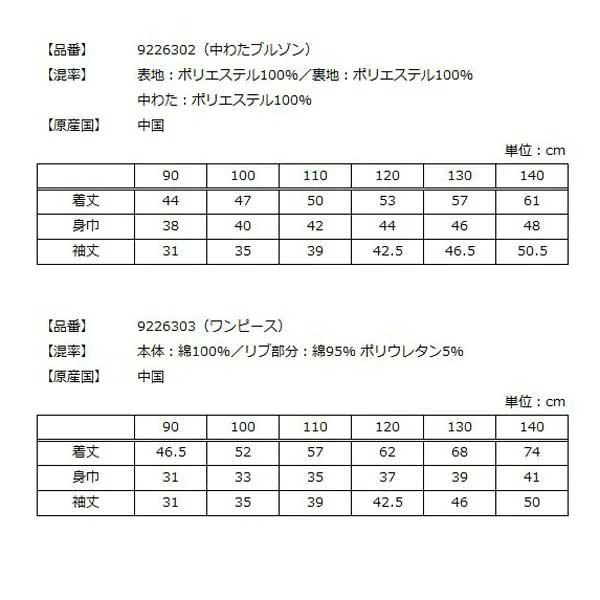 【品番】 9226302（中わたブルゾン）
【混率】 表地：ポリエステル100%／裏地：ポリエステル100%
中わた：ポリエステル100%
【原産国】 中国

単位：cm

| | 90 | 100 | 110 | 120 | 130 | 140 |
|---|---|---|---|---|---|---|
| 着丈 | 44 | 47 | 50 | 53 | 57 | 61 |
| 身巾 | 38 | 40 | 42 | 44 | 46 | 48 |
| 袖丈 | 31 | 35 | 39 | 42.5 | 46.5 | 50.5 |

【品番】 9226303（ワンピース）
【混率】 本体：綿100%／リブ部分：綿95% ポリウレタン5%
【原産国】 中国

単位：cm

| | 90 | 100 | 110 | 120 | 130 | 140 |
|---|---|---|---|---|---|---|
| 着丈 | 46.5 | 52 | 57 | 62 | 68 | 74 |
| 身巾 | 31 | 33 | 35 | 37 | 39 | 41 |
| 袖丈 | 31 | 35 | 39 | 42.5 | 46 | 50 |